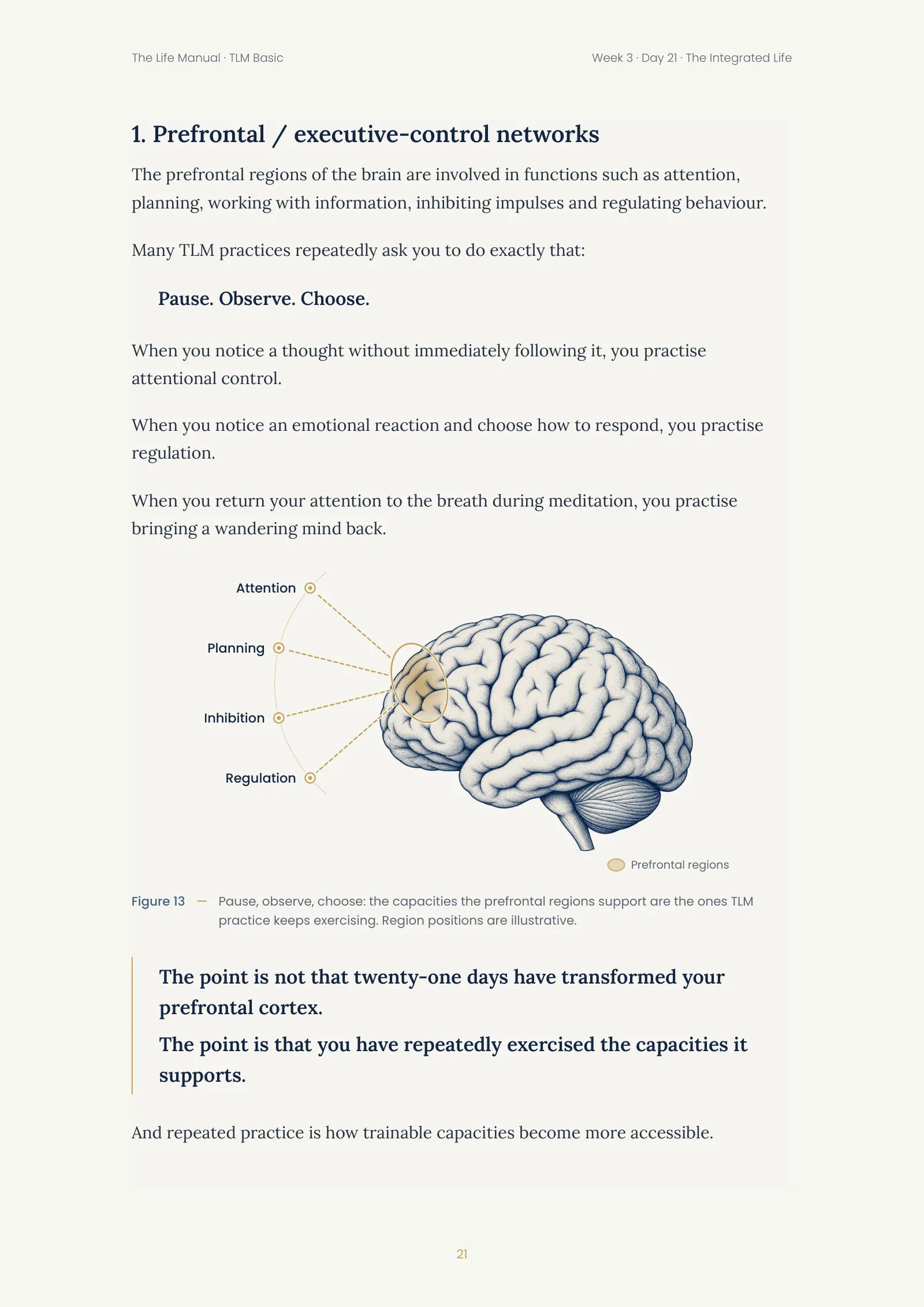 The Life Manual · TLM Basic

Week 3 · Day 21 · The Integrated Life

1. Prefrontal / executive-control networks

The prefrontal regions of the brain are involved in functions such as attention, planning, working with information, inhibiting impulses and regulating behaviour.

Many TLM practices repeatedly ask you to do exactly that:

Pause. Observe. Choose.

When you notice a thought without immediately following it, you practise attentional control.

When you notice an emotional reaction and choose how to respond, you practise regulation.

When you return your attention to the breath during meditation, you practise bringing a wandering mind back.

Attention

Planning

Inhibition

Regulation

Prefrontal regions

Figure 13 — Pause, observe, choose: the capacities the prefrontal regions support are the ones TLM practice keeps exercising. Region positions are illustrative.

The point is not that twenty-one days have transformed your prefrontal cortex.

The point is that you have repeatedly exercised the capacities it supports.

And repeated practice is how trainable capacities become more accessible.

21